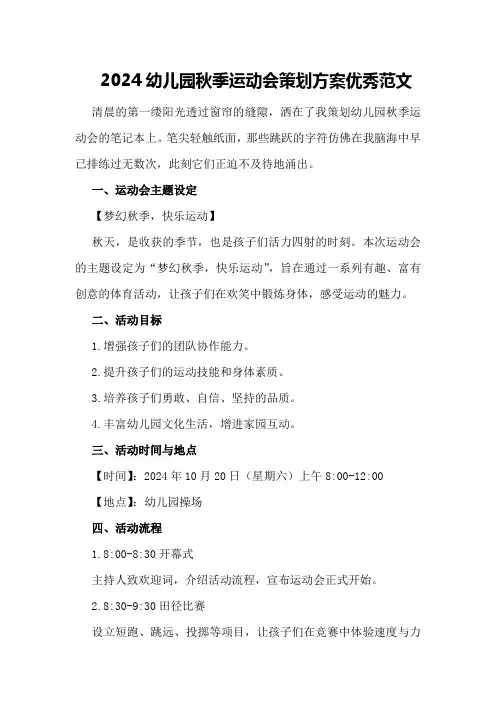 2024 幼儿园秋季运动会策划方案优秀范文

清晨的第一缕阳光透过窗帘的缝隙，洒在了我策划幼儿园秋季运动会的笔记本上。笔尖轻触纸面，那些跳跃的字符仿佛在我脑海中早已排练过无数次，此刻它们正迫不及待地涌出。

一、运动会主题设定

【梦幻秋季，快乐运动】

秋天，是收获的季节，也是孩子们活力四射的时刻。本次运动会的主题设定为“梦幻秋季，快乐运动”，旨在通过一系列有趣、富有创意的体育活动，让孩子们在欢笑中锻炼身体，感受运动的魅力。

二、活动目标

1.增强孩子们的团队协作能力。

2.提升孩子们的运动技能和身体素质。

3.培养孩子们勇敢、自信、坚持的品质。

4.丰富幼儿园文化生活，增进家园互动。

三、活动时间与地点

【时间】：2024 年 10 月 20 日（星期六）上午 8:00-12:00

【地点】：幼儿园操场

四、活动流程

1.8:00-8:30 开幕式

主持人致欢迎词，介绍活动流程，宣布运动会正式开始。

2.8:30-9:30 田径比赛

设立短跑、跳远、投掷等项目，让孩子们在竞赛中体验速度与力